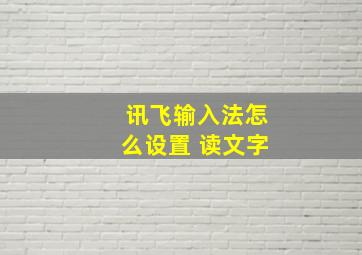 讯飞输入法怎么设置 读文字